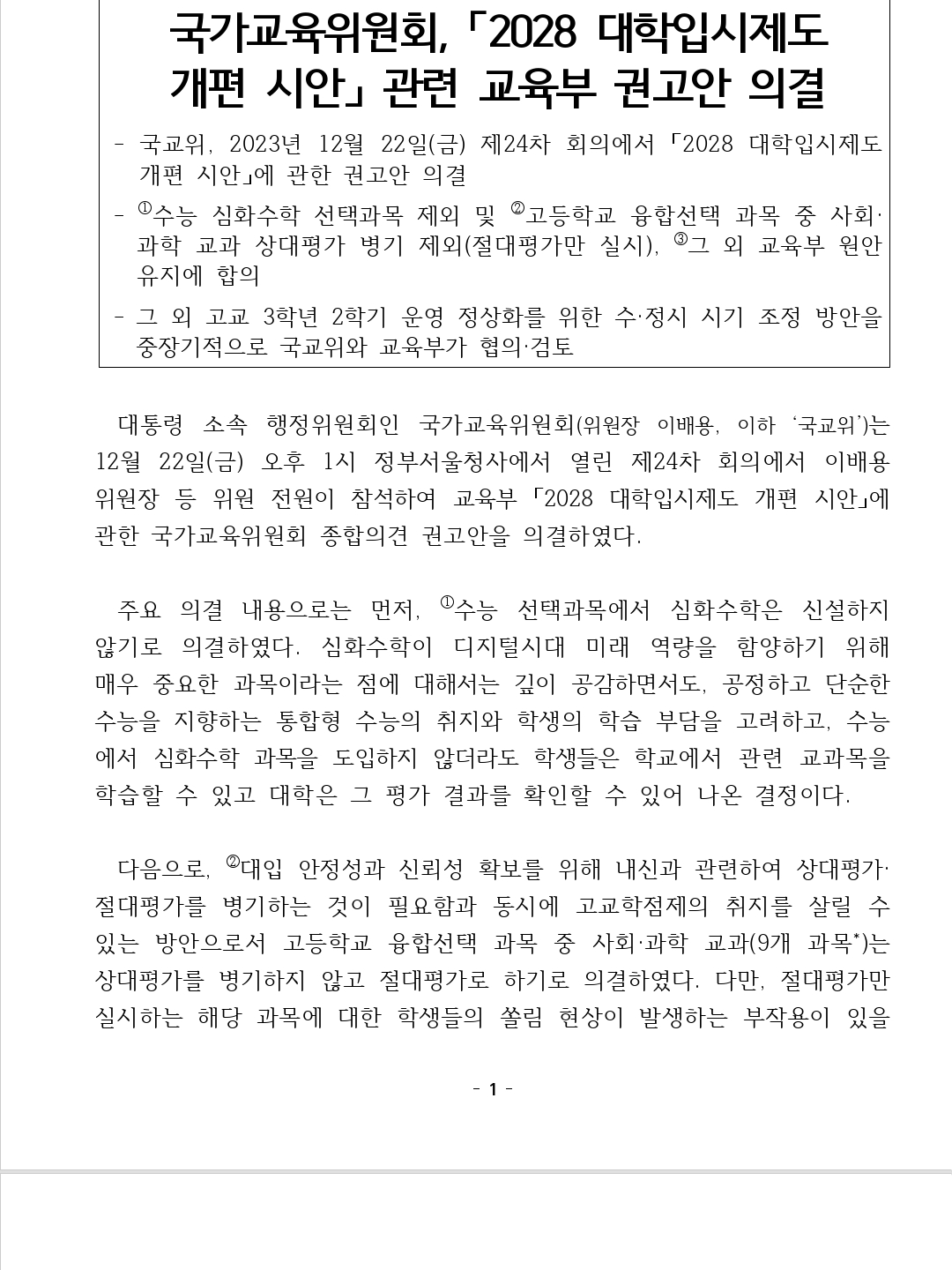 국가교육위원회, 「2028 대학입시제도 개편 시안」 관련 교육부 권고안 의결

- 국교위, 2023년 12월 22일(금) 제24차 회의에서 「2028 대학입시제도 개편 시안」에 관한 권고안 의결

- ①수능 심화수학 선택과목 제외 및 ②고등학교 융합선택 과목 중 사회·과학 교과 상대평가 병기 제외(절대평가만 실시), ③그 외 교육부 원안 유지에 합의

- 그 외 고교 3학년 2학기 운영 정상화를 위한 수·정시 시기 조정 방안을 중장기적으로 국교위와 교육부가 협의·검토

대통령 소속 행정위원회인 국가교육위원회(위원장 이배용, 이하 '국교위')는 12월 22일(금) 오후 1시 정부서울청사에서 열린 제24차 회의에서 이배용 위원장 등 위원 전원이 참석하여 교육부 「2028 대학입시제도 개편 시안」에 관한 국가교육위원회 종합의견 권고안을 의결하였다.

주요 의결 내용으로는 먼저, ①수능 선택과목에서 심화수학은 신설하지 않기로 의결하였다. 심화수학이 디지털시대 미래 역량을 함양하기 위해 매우 중요한 과목이라는 점에 대해서는 깊이 공감하면서도, 공정하고 단순한 수능을 지향하는 통합형 수능의 취지와 학생의 학습 부담을 고려하고, 수능에서 심화수학 과목을 도입하지 않더라도 학생들은 학교에서 관련 교과목을 학습할 수 있고 대학은 그 평가 결과를 확인할 수 있어 나온 결정이다.

다음으로, ②대입 안정성과 신뢰성 확보를 위해 내신과 관련하여 상대평가·절대평가를 병기하는 것이 필요함과 동시에 고교학점제의 취지를 살릴 수 있는 방안으로서 고등학교 융합선택 과목 중 사회·과학 교과(9개 과목*)는 상대평가를 병기하지 않고 절대평가로 하기로 의결하였다. 다만, 절대평가만 실시하는 해당 과목에 대한 학생들의 쏠림 현상이 발생하는 부작용이 있을

- 1 -